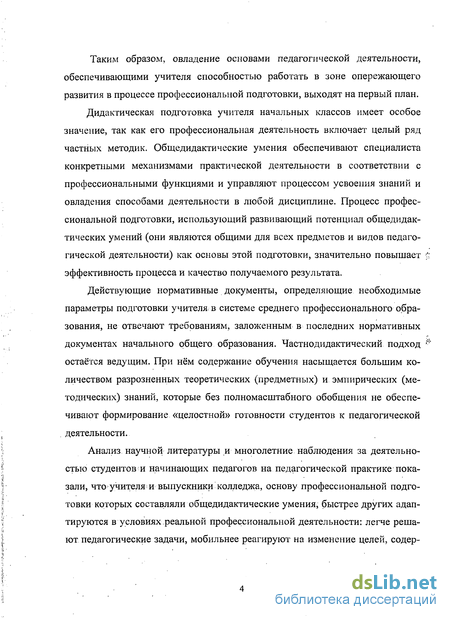 Таким образом, овладение основами педагогической деятельности, обеспечивающими учителя способностью работать в зоне опережающего развития в процессе профессиональной подготовки, выходят на первый план.

Дидактическая подготовка учителя начальных классов имеет особое значение, так как его профессиональная деятельность включает целый ряд частных методик. Общедидактические умения обеспечивают специалиста конкретными механизмами практической деятельности в соответствии с профессиональными функциями и управляют процессом усвоения знаний и овладения способами деятельности в любой дисциплине. Процесс профессиональной подготовки, использующий развивающий потенциал общедидактических умений (они являются общими для всех предметов и видов педагогической деятельности) как основы этой подготовки, значительно повышает эффективность процесса и качество получаемого результата.

Действующие нормативные документы, определяющие необходимые параметры подготовки учителя в системе среднего профессионального образования, не отвечают требованиям, заложенным в последних нормативных документах начального общего образования. Частнодидактический подход остаётся ведущим. При нём содержание обучения насыщается большим количеством разрозненных теоретических (предметных) и эмпирических (методических) знаний, которые без полномасштабного обобщения не обеспечивают формирование «целостной» готовности студентов к педагогической деятельности.

Анализ научной литературы и многолетние наблюдения за деятельностью студентов и начинающих педагогов на педагогической практике показали, что учителя и выпускники колледжа, основу профессиональной подготовки которых составляли общедидактические умения, быстрее других адаптируются в условиях реальной профессиональной деятельности: легче решают педагогические задачи, мобильнее реагируют на изменение целей, содер-

4

dsLib.net
библиотека диссертаций